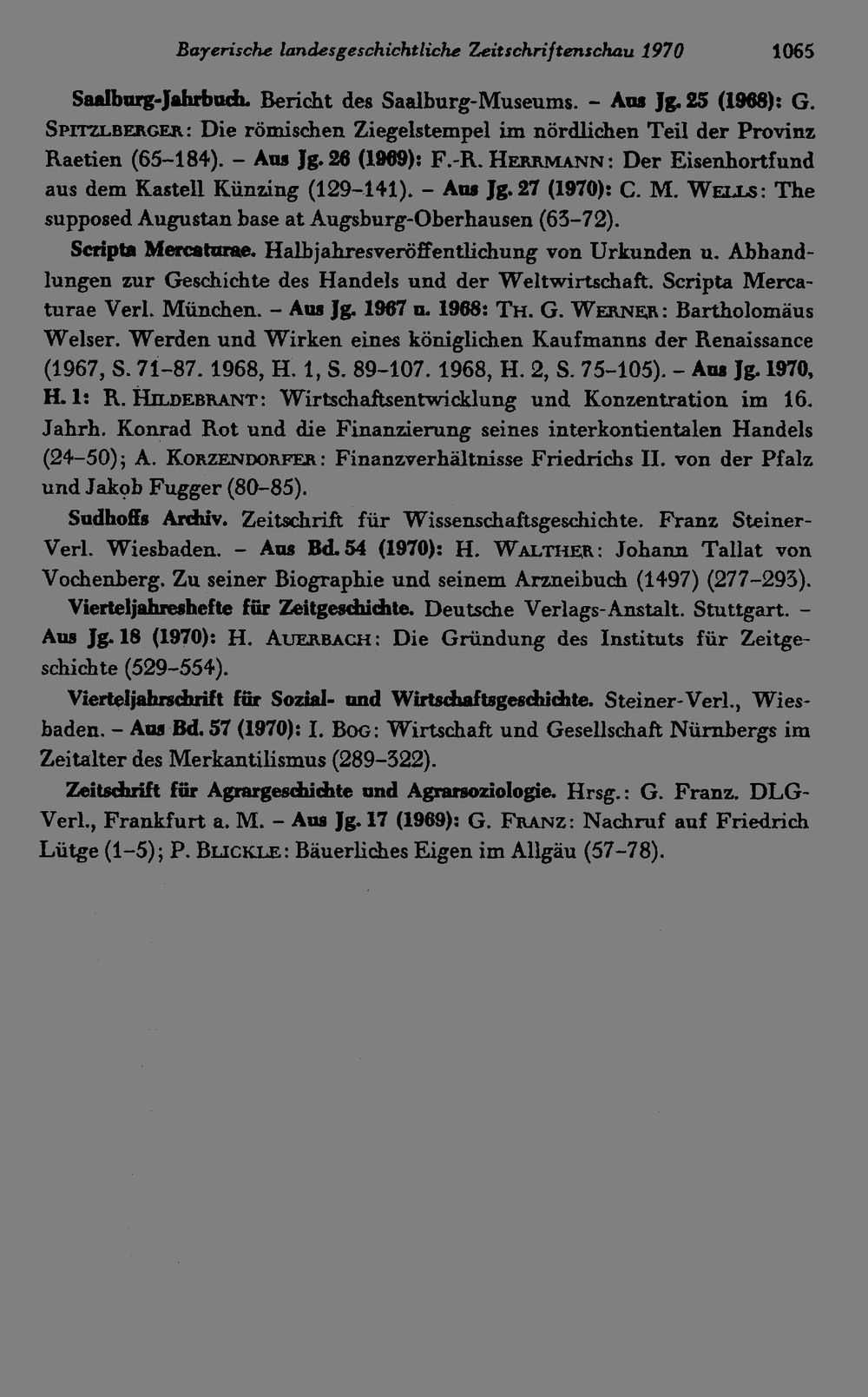 Bayerische landesgeschichtliche Zeitschriftenschau 1970 1065

Saalburg-Jahrbuch. Bericht des Saalburg-Museums. - Aus Jg. 25 (1968): G. Spitzlberger: Die römischen Ziegelstempel im nördlichen Teil der Provinz Raetien (65-184). - Aus Jg. 26 (1969): F.-R. Herrmann: Der Eisenhortfund aus dem Kastell Künzing (129-141). - Aus Jg. 27 (1970): C. M. Wells: The supposed Augustan base at Augsburg-Oberhausen (63-72).

Scripta Mercaturae. Halbjahresveröffentlichung von Urkunden u. Abhandlungen zur Geschichte des Handels und der Weltwirtschaft. Scripta Mercaturae Verl. München. - Aus Jg. 1967 u. 1968: Th. G. Werner: Bartholomäus Welser. Werden und Wirken eines königlichen Kaufmanns der Renaissance (1967, S. 71-87. 1968, H. 1, S. 89-107. 1968, H. 2, S. 75-105). - Aus Jg. 1970, H. 1: R. Hildebrant: Wirtschaftsentwicklung und Konzentration im 16. Jahrh. Konrad Rot und die Finanzierung seines interkontientalen Handels (24-50); A. Korzendorfer: Finanzverhältnisse Friedrichs II. von der Pfalz und Jakob Fugger (80-85).

Sudhoffs Archiv. Zeitschrift für Wissenschaftsgeschichte. Franz Steiner-Verl. Wiesbaden. - Aus Bd. 54 (1970): H. Walther: Johann Tallat von Vochenberg. Zu seiner Biographie und seinem Arzneibuch (1497) (277-293).

Vierteljahreshefte für Zeitgeschichte. Deutsche Verlags-Anstalt. Stuttgart. - Aus Jg. 18 (1970): H. Auerbach: Die Gründung des Instituts für Zeitgeschichte (529-554).

Vierteljahrschrift für Sozial- und Wirtschaftsgeschichte. Steiner-Verl., Wiesbaden. - Aus Bd. 57 (1970): I. Bog: Wirtschaft und Gesellschaft Nürnbergs im Zeitalter des Merkantilismus (289-322).

Zeitschrift für Agrargeschichte und Agrarsoziologie. Hrsg.: G. Franz. DLG-Verl., Frankfurt a. M. - Aus Jg. 17 (1969): G. Franz: Nachruf auf Friedrich Lütge (1-5); P. Blickle: Bäuerliches Eigen im Allgäu (57-78).